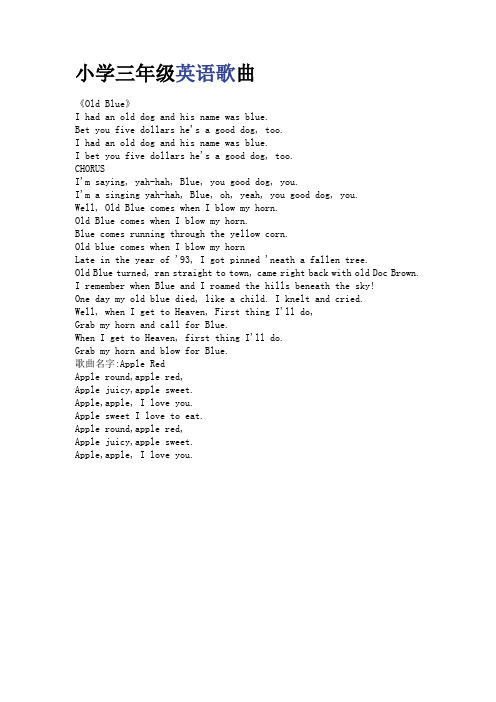 小学三年级英语歌曲

《Old Blue》
I had an old dog and his name was blue.
Bet you five dollars he's a good dog, too.
I had an old dog and his name was blue.
I bet you five dollars he's a good dog, too.
CHORUS
I'm saying, yah-hah, Blue, you good dog, you.
I'm a singing yah-hah, Blue, oh, yeah, you good dog, you.
Well, Old Blue comes when I blow my horn.
Old Blue comes when I blow my horn.
Blue comes running through the yellow corn.
Old blue comes when I blow my horn
Late in the year of '93, I got pinned 'neath a fallen tree.
Old Blue turned, ran straight to town, came right back with old Doc Brown.
I remember when Blue and I roamed the hills beneath the sky!
One day my old blue died, like a child. I knelt and cried.
Well, when I get to Heaven, First thing I'll do,
Grab my horn and call for Blue.
When I get to Heaven, first thing I'll do.
Grab my horn and blow for Blue.
歌曲名字:Apple Red
Apple round,apple red,
Apple juicy,apple sweet.
Apple,apple, I love you.
Apple sweet I love to eat.
Apple round,apple red,
Apple juicy,apple sweet.
Apple,apple, I love you.